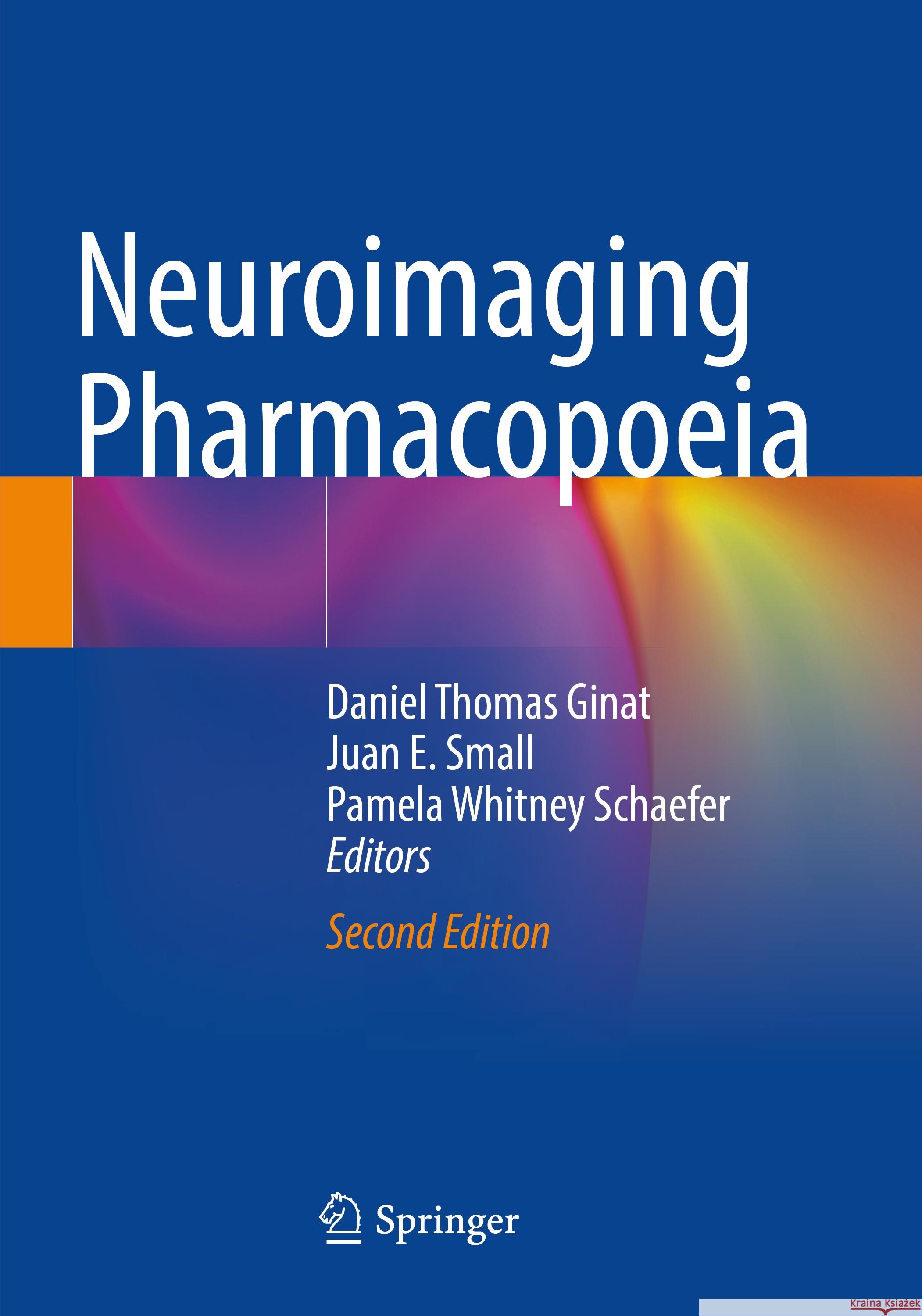 Neuroimaging Pharmacopoeia

Daniel Thomas Ginat
Juan E. Small
Pamela Whitney Schaefer
Editors

Second Edition

Springer